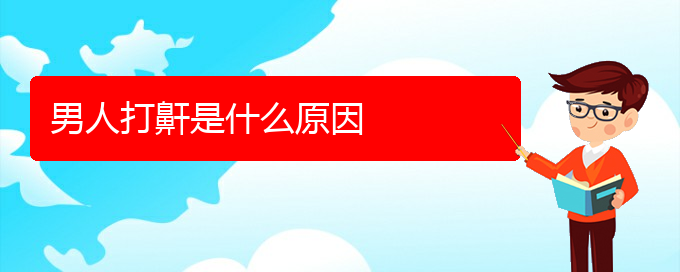 男人打鼾是什么原因